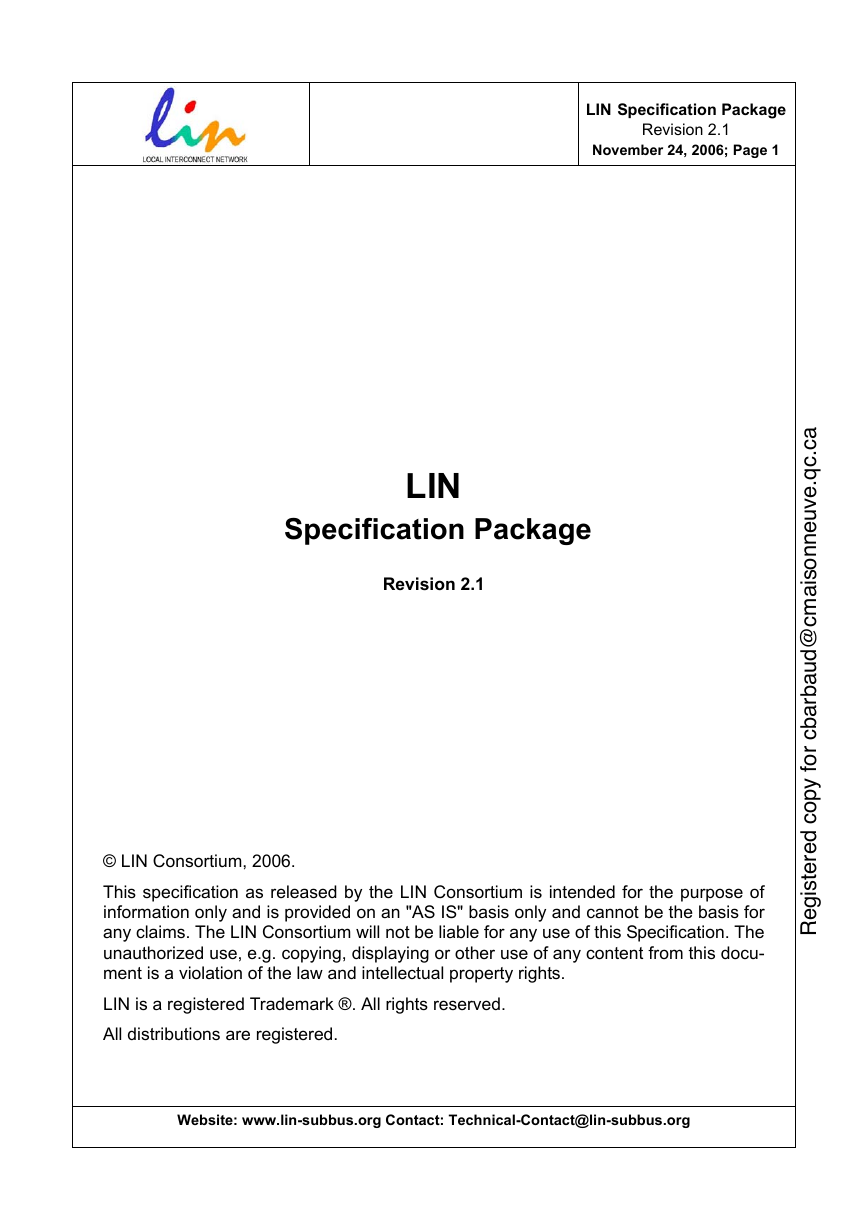 lin
LOCAL INTERCONNECT NETWORK

LIN Specification Package
Revision 2.1
November 24, 2006; Page 1

LIN
Specification Package

Revision 2.1

© LIN Consortium, 2006.

This specification as released by the LIN Consortium is intended for the purpose of information only and is provided on an "AS IS" basis only and cannot be the basis for any claims. The LIN Consortium will not be liable for any use of this Specification. The unauthorized use, e.g. copying, displaying or other use of any content from this document is a violation of the law and intellectual property rights.

LIN is a registered Trademark ®. All rights reserved.

All distributions are registered.

Registered copy for cbarbaud@cmaisonneuve.qc.ca

Website: www.lin-subbus.org Contact: Technical-Contact@lin-subbus.org